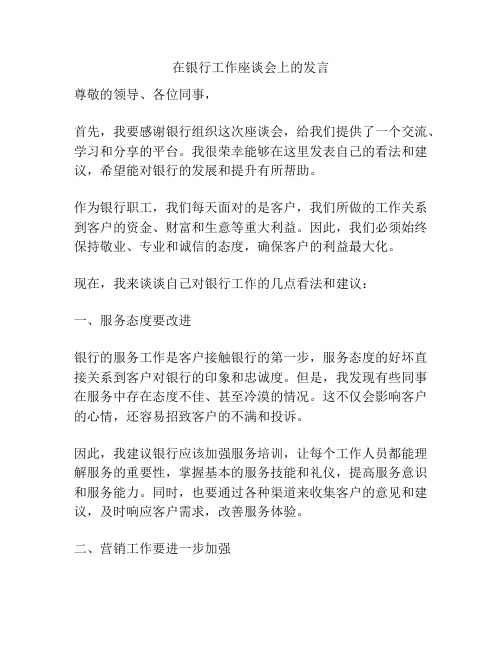 在银行工作座谈会上的发言

尊敬的领导、各位同事，

首先，我要感谢银行组织这次座谈会，给我们提供了一个交流、学习和分享的平台。我很荣幸能够在这里发表自己的看法和建议，希望能对银行的发展和提升有所帮助。

作为银行职工，我们每天面对的是客户，我们所做的工作关系到客户的资金、财富和生意等重大利益。因此，我们必须始终保持敬业、专业和诚信的态度，确保客户的利益最大化。

现在，我来谈谈自己对银行工作的几点看法和建议：

一、服务态度要改进

银行的服务工作是客户接触银行的第一步，服务态度的好坏直接关系到客户对银行的印象和忠诚度。但是，我发现有些同事在服务中存在态度不佳、甚至冷漠的情况。这不仅会影响客户的心情，还容易招致客户的不满和投诉。

因此，我建议银行应该加强服务培训，让每个工作人员都能理解服务的重要性，掌握基本的服务技能和礼仪，提高服务意识和服务能力。同时，也要通过各种渠道来收集客户的意见和建议，及时响应客户需求，改善服务体验。

二、营销工作要进一步加强